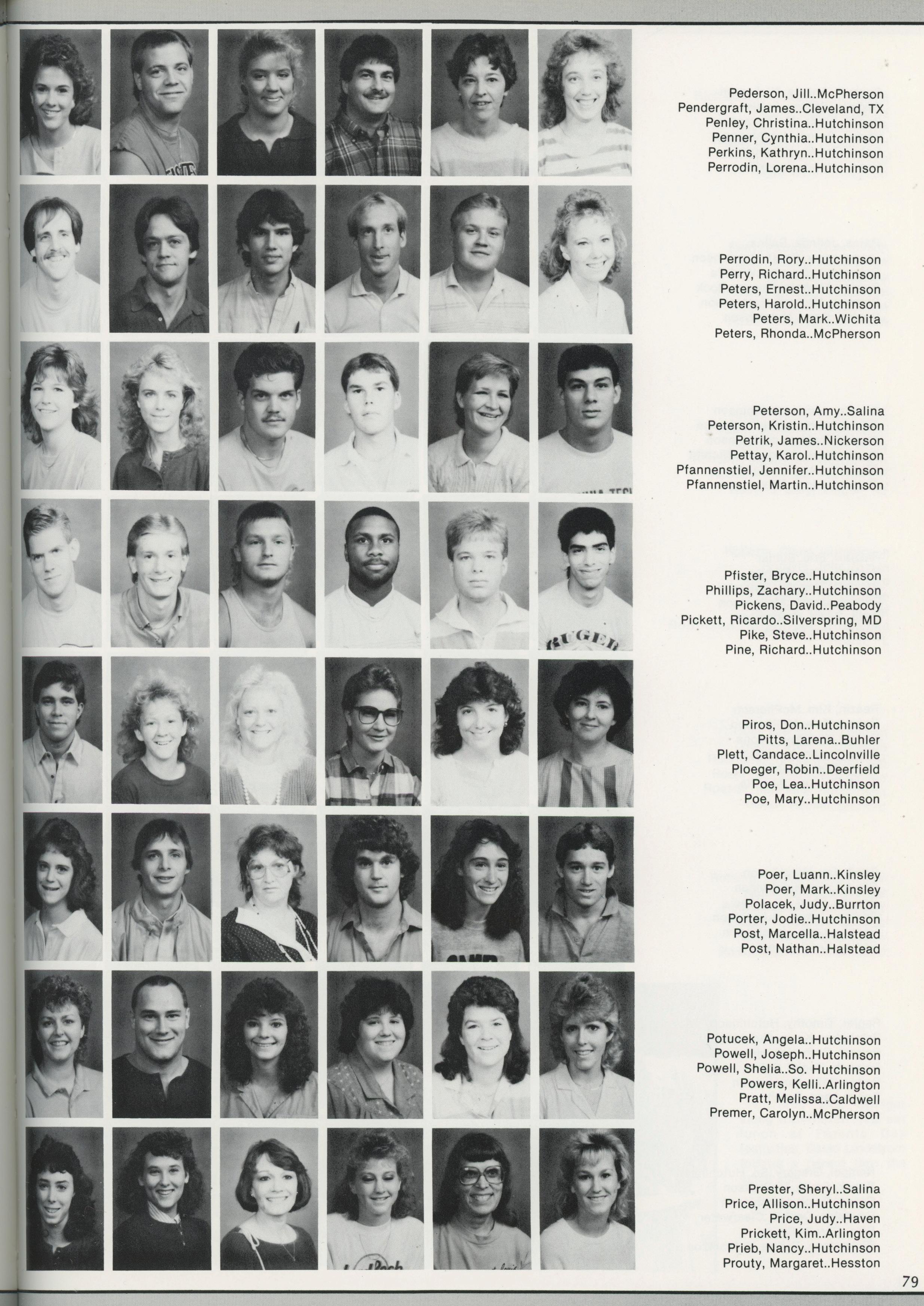 Pederson, Jill..McPherson
Pendergraft, James..Cleveland, TX
Penley, Christina..Hutchinson
Penner, Cynthia..Hutchinson
Perkins, Kathryn..Hutchinson
Perrodin, Lorena..Hutchinson

Perrodin, Rory..Hutchinson
Perry, Richard..Hutchinson
Peters, Ernest..Hutchinson
Peters, Harold..Hutchinson
Peters, Mark..Wichita
Peters, Rhonda..McPherson

Peterson, Amy..Salina
Peterson, Kristin..Hutchinson
Petrik, James..Nickerson
Pettay, Karol..Hutchinson
Pfannenstiel, Jennifer..Hutchinson
Pfannenstiel, Martin..Hutchinson

Pfister, Bryce..Hutchinson
Phillips, Zachary..Hutchinson
Pickens, David..Peabody
Pickett, Ricardo..Silverspring, MD
Pike, Steve..Hutchinson
Pine, Richard..Hutchinson

Piros, Don..Hutchinson
Pitts, Larena..Buhler
Plett, Candace..Lincolnville
Ploeger, Robin..Deerfield
Poe, Lea..Hutchinson
Poe, Mary..Hutchinson

Poer, Luann..Kinsley
Poer, Mark..Kinsley
Polacek, Judy..Burrton
Porter, Jodie..Hutchinson
Post, Marcella..Halstead
Post, Nathan..Halstead

Potucek, Angela..Hutchinson
Powell, Joseph..Hutchinson
Powell, Shelia..So. Hutchinson
Powers, Kelli..Arlington
Pratt, Melissa..Caldwell
Premer, Carolyn..McPherson

Prester, Sheryl..Salina
Price, Allison..Hutchinson
Price, Judy..Haven
Prickett, Kim..Arlington
Prieb, Nancy..Hutchinson
Prouty, Margaret..Hesston

79